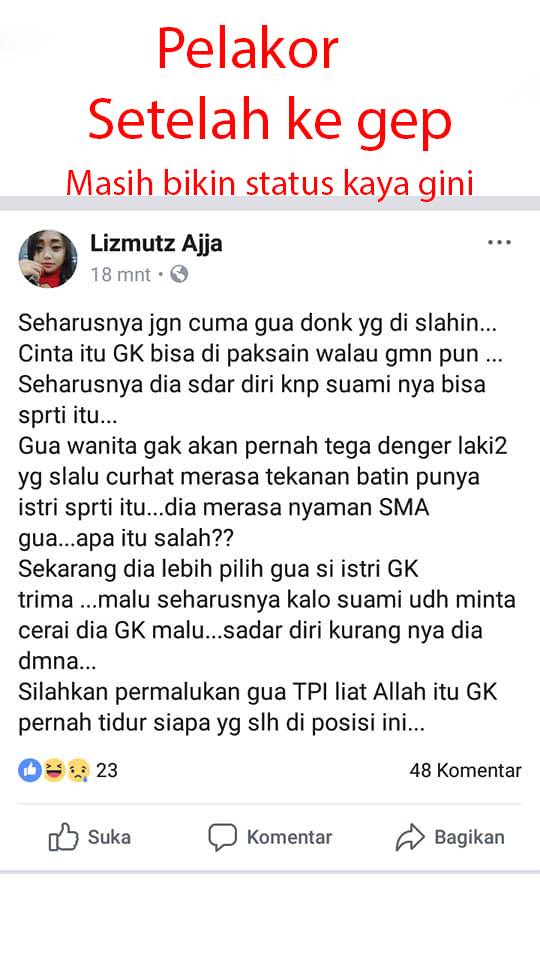 Pelakor
Setelah ke gep
Masih bikin status kaya gini

Lizmutz Ajja
18 mnt •

Seharusnya jgn cuma gua donk yg di slahin... Cinta itu GK bisa di paksain walau gmn pun ... Seharusnya dia sdar diri knp suami nya bisa sprti itu...
Gua wanita gak akan pernah tega denger laki2 yg slalu curhat merasa tekanan batin punya istri sprti itu...dia merasa nyaman SMA gua...apa itu salah??
Sekarang dia lebih pilih gua si istri GK trima ...malu seharusnya kalo suami udh minta cerai dia GK malu...sadar diri kurang nya dia dmna...
Silahkan permalukan gua TPI liat Allah itu GK pernah tidur siapa yg slh di posisi ini...

23
48 Komentar

Suka
Komentar
Bagikan